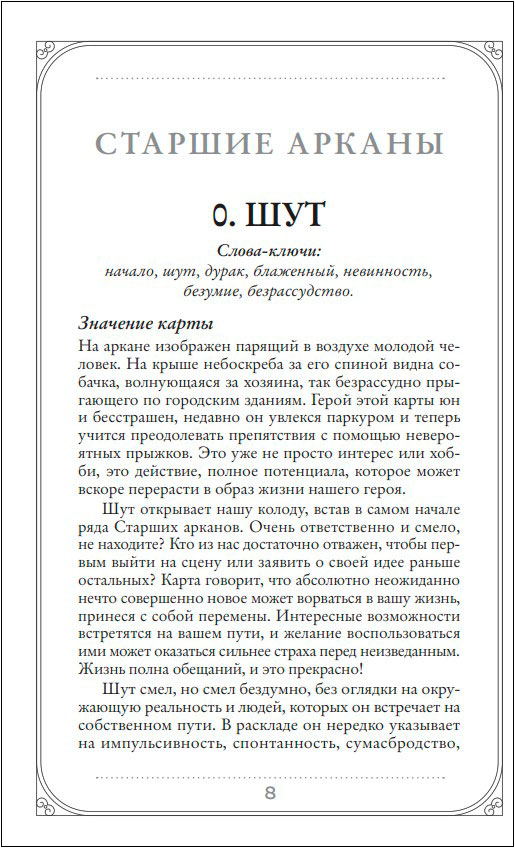 СТАРШИЕ АРКАНЫ

0. ШУТ

Слова-ключи:
начало, шут, дурак, блаженный, невинность, безумие, безрассудство.

Значение карты

На аркане изображен парящий в воздухе молодой человек. На крыше небоскреба за его спиной видна собачка, волнующаяся за хозяина, так безрассудно прыгающего по городским зданиям. Герой этой карты юн и бесстрашен, недавно он увлекся паркуром и теперь учится преодолевать препятствия с помощью невероятных прыжков. Это уже не просто интерес или хобби, это действие, полное потенциала, которое может вскоре перерасти в образ жизни нашего героя.

Шут открывает нашу колоду, встав в самом начале ряда Старших арканов. Очень ответственно и смело, не находите? Кто из нас достаточно отважен, чтобы первым выйти на сцену или заявить о своей идее раньше остальных? Карта говорит, что абсолютно неожиданно нечто совершенно новое может ворваться в вашу жизнь, принеся с собой перемены. Интересные возможности встретятся на вашем пути, и желание воспользоваться ими может оказаться сильнее страха перед неизведанным. Жизнь полна обещаний, и это прекрасно!

Шут смел, но смел бездумно, без оглядки на окружающую реальность и людей, которых он встречает на собственном пути. В раскладе он нередко указывает на импульсивность, спонтанность, сумасбродство,

8